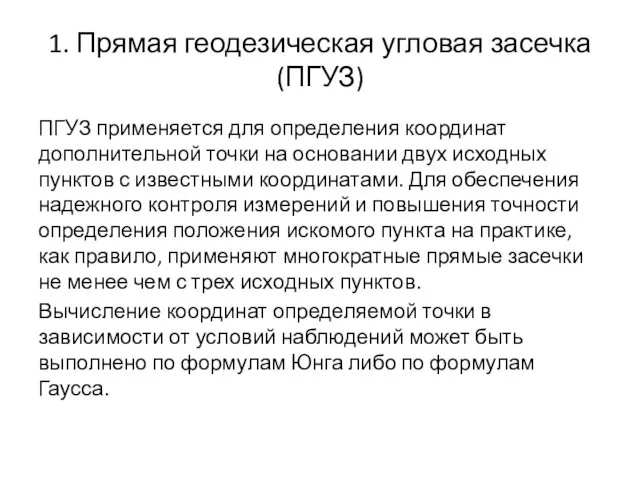 1. Прямая геодезическая угловая засечка (ПГУЗ)

ПГУЗ применяется для определения координат дополнительной точки на основании двух исходных пунктов с известными координатами. Для обеспечения надежного контроля измерений и повышения точности определения положения искомого пункта на практике, как правило, применяют многократные прямые засечки не менее чем с трех исходных пунктов.

Вычисление координат определяемой точки в зависимости от условий наблюдений может быть выполнено по формулам Юнга либо по формулам Гаусса.